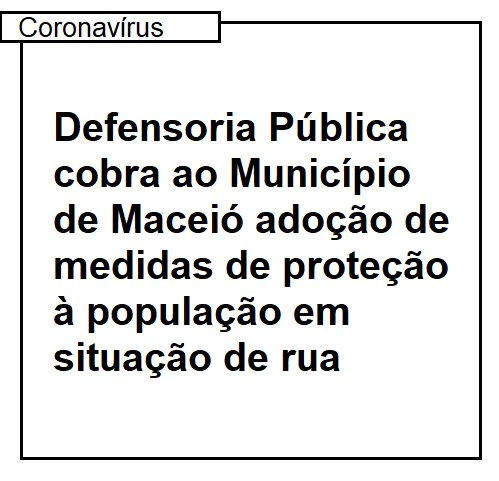 Coronavírus

Defensoria Pública cobra ao Município de Maceió adoção de medidas de proteção à população em situação de rua